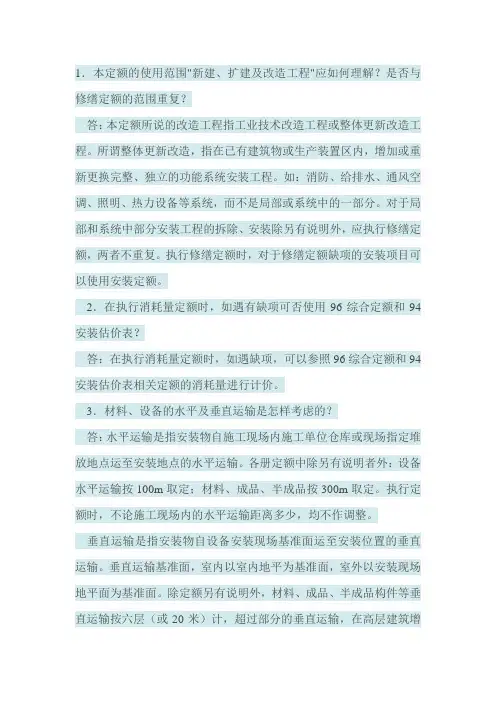 1．本定额的使用范围"新建、扩建及改造工程"应如何理解？是否与修缮定额的范围重复？

答：本定额所说的改造工程指工业技术改造工程或整体更新改造工程。所谓整体更新改造，指在已有建筑物或生产装置区内，增加或重新更换完整、独立的功能系统安装工程。如：消防、给排水、通风空调、照明、热力设备等系统，而不是局部或系统中的一部分。对于局部和系统中部分安装工程的拆除、安装除另有说明外，应执行修缮定额，两者不重复。执行修缮定额时，对于修缮定额缺项的安装项目可以使用安装定额。

2．在执行消耗量定额时，如遇有缺项可否使用 96 综合定额和 94 安装估价表？

答：在执行消耗量定额时，如遇缺项，可以参照 96 综合定额和 94 安装估价表相关定额的消耗量进行计价。

3．材料、设备的水平及垂直运输是怎样考虑的？

答：水平运输是指安装物自施工现场内施工单位仓库或现场指定堆放地点运至安装地点的水平运输。各册定额中除另有说明者外：设备水平运输按 100m 取定；材料、成品、半成品按 300m 取定。执行定额时，不论施工现场内的水平运输距离多少，均不作调整。

垂直运输是指安装物自设备安装现场基准面运至安装位置的垂直运输。垂直运输基准面，室内以室内地平为基准面，室外以安装现场地平面为基准面。除定额另有说明外，材料、成品、半成品构件等垂直运输按六层（或 20 米）计，超过部分的垂直运输，在高层建筑增